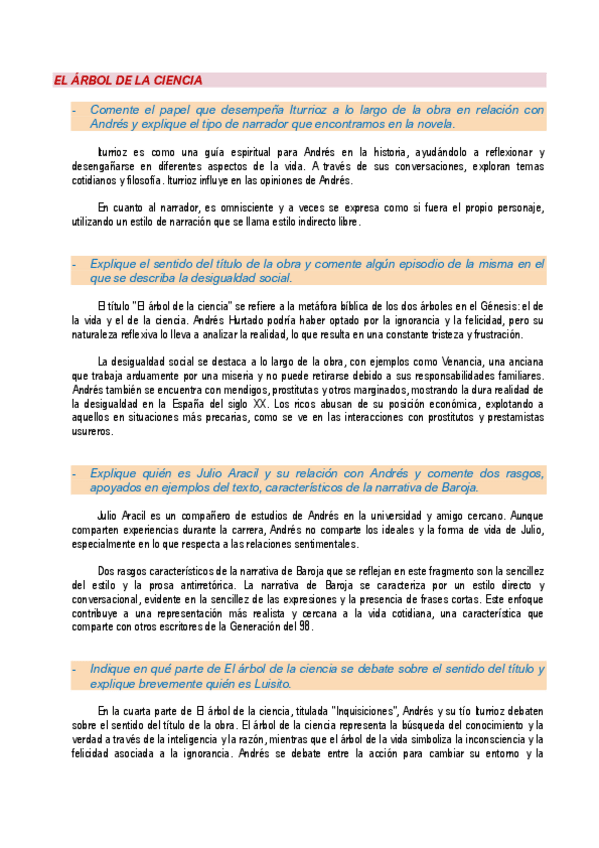 EL ÁRBOL DE LA CIENCIA

- Comente el papel que desempeña Iturrioz a lo largo de la obra en relación con Andrés y explique el tipo de narrador que encontramos en la novela.

Iturrioz es como una guía espiritual para Andrés en la historia, ayudándolo a reflexionar y desengañarse en diferentes aspectos de la vida. A través de sus conversaciones, exploran temas cotidianos y filosofía. Iturrioz influye en las opiniones de Andrés.

En cuanto al narrador, es omnisciente y a veces se expresa como si fuera el propio personaje, utilizando un estilo de narración que se llama estilo indirecto libre.

- Explique el sentido del título de la obra y comente algún episodio de la misma en el que se describa la desigualdad social.

El título "El árbol de la ciencia" se refiere a la metáfora bíblica de los dos árboles en el Génesis: el de la vida y el de la ciencia. Andrés Hurtado podría haber optado por la ignorancia y la felicidad, pero su naturaleza reflexiva lo lleva a analizar la realidad, lo que resulta en una constante tristeza y frustración.

La desigualdad social se destaca a lo largo de la obra, con ejemplos como Venancia, una anciana que trabaja arduamente por una miseria y no puede retirarse debido a sus responsabilidades familiares. Andrés también se encuentra con mendigos, prostitutas y otros marginados, mostrando la dura realidad de la desigualdad en la España del siglo XX. Los ricos abusan de su posición económica, explotando a aquellos en situaciones más precarias, como se ve en las interacciones con prostitutos y prestamistas usureros.

- Explique quién es Julio Aracil y su relación con Andrés y comente dos rasgos, apoyados en ejemplos del texto, característicos de la narrativa de Baroja.

Julio Aracil es un compañero de estudios de Andrés en la universidad y amigo cercano. Aunque comparten experiencias durante la carrera, Andrés no comparte los ideales y la forma de vida de Julio, especialmente en lo que respecta a las relaciones sentimentales.

Dos rasgos característicos de la narrativa de Baroja que se reflejan en este fragmento son la sencillez del estilo y la prosa antirretórica. La narrativa de Baroja se caracteriza por un estilo directo y conversacional, evidente en la sencillez de las expresiones y la presencia de frases cortas. Este enfoque contribuye a una representación más realista y cercana a la vida cotidiana, una característica que comparte con otros escritores de la Generación del 98.

- Indique en qué parte de El árbol de la ciencia se debate sobre el sentido del título y explique brevemente quién es Luisito.

En la cuarta parte de El árbol de la ciencia, titulada "Inquisiciones", Andrés y su tío Iturrioz debaten sobre el sentido del título de la obra. El árbol de la ciencia representa la búsqueda del conocimiento y la verdad a través de la inteligencia y la razón, mientras que el árbol de la vida simboliza la inconsciencia y la felicidad asociada a la ignorancia. Andrés se debate entre la acción para cambiar su entorno y la